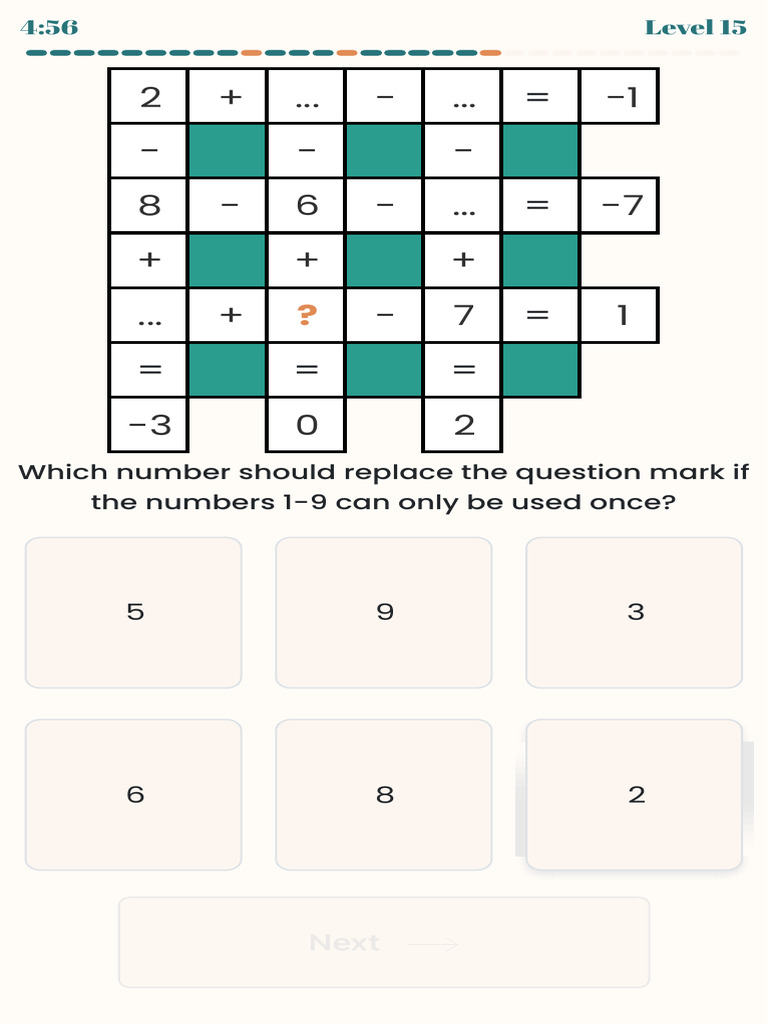 4:56

Level 15

| 2 | + | ... | − | ... | = | −1 |
|---|---|---|---|---|---|---|
| − | | − | | − | | |
| 8 | − | 6 | − | ... | = | −7 |
| + | | + | | + | | |
| ... | + | ? | − | 7 | = | 1 |
| = | | = | | = | | |
| −3 | | 0 | | 2 | | |

Which number should replace the question mark if the numbers 1-9 can only be used once?

5

9

3

6

8

2

Next